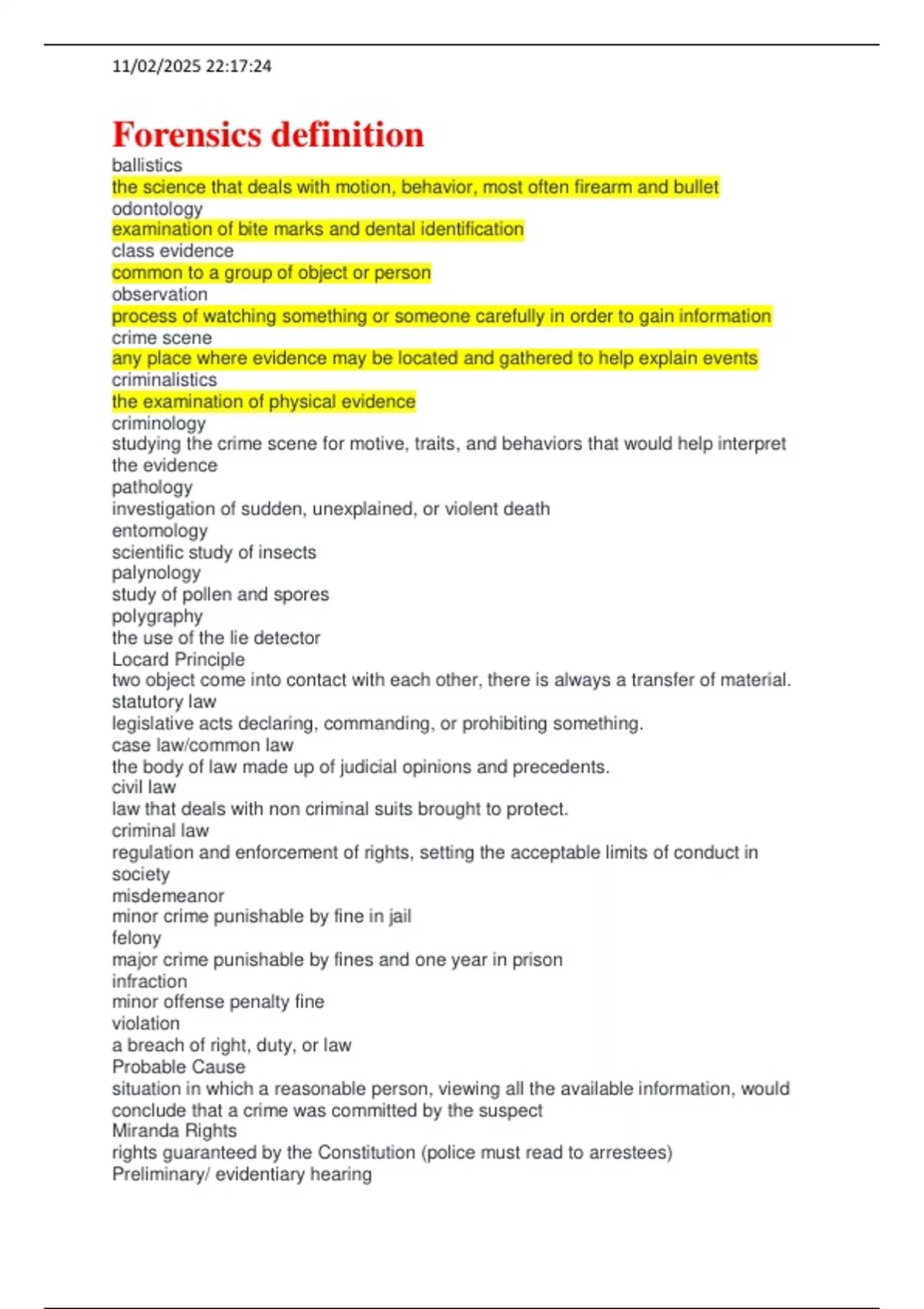 11/02/2025 22:17:24

Forensics definition

ballistics
the science that deals with motion, behavior, most often firearm and bullet
odontology
examination of bite marks and dental identification
class evidence
common to a group of object or person
observation
process of watching something or someone carefully in order to gain information
crime scene
any place where evidence may be located and gathered to help explain events
criminalistics
the examination of physical evidence
criminology
studying the crime scene for motive, traits, and behaviors that would help interpret the evidence
pathology
investigation of sudden, unexplained, or violent death
entomology
scientific study of insects
palynology
study of pollen and spores
polygraphy
the use of the lie detector
Locard Principle
two object come into contact with each other, there is always a transfer of material.
statutory law
legislative acts declaring, commanding, or prohibiting something.
case law/common law
the body of law made up of judicial opinions and precedents.
civil law
law that deals with non criminal suits brought to protect.
criminal law
regulation and enforcement of rights, setting the acceptable limits of conduct in society
misdemeanor
minor crime punishable by fine in jail
felony
major crime punishable by fines and one year in prison
infraction
minor offense penalty fine
violation
a breach of right, duty, or law
Probable Cause
situation in which a reasonable person, viewing all the available information, would conclude that a crime was committed by the suspect
Miranda Rights
rights guaranteed by the Constitution (police must read to arrestees)
Preliminary/ evidentiary hearing